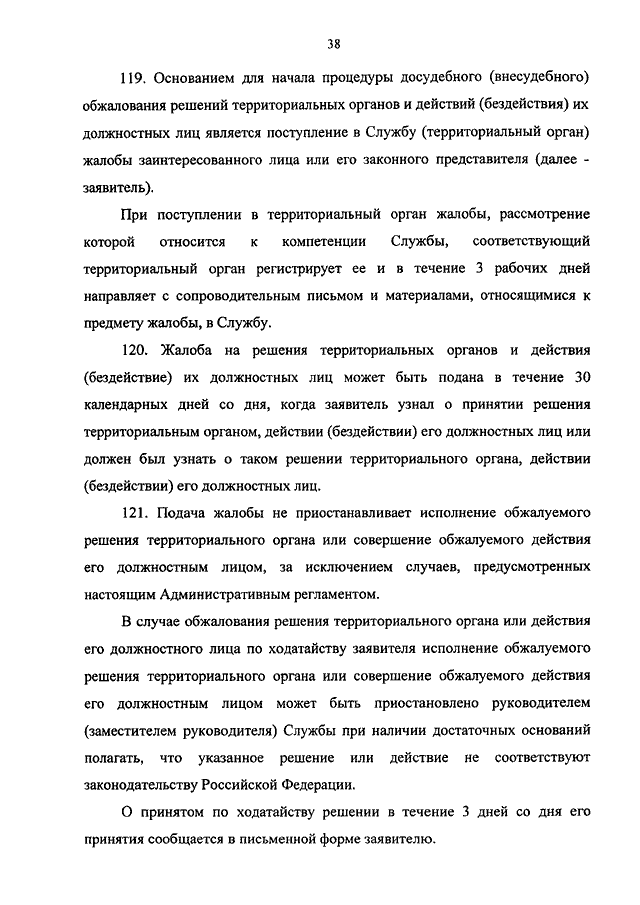 38

119. Основанием для начала процедуры досудебного (внесудебного) обжалования решений территориальных органов и действий (бездействия) их должностных лиц является поступление в Службу (территориальный орган) жалобы заинтересованного лица или его законного представителя (далее - заявитель).

При поступлении в территориальный орган жалобы, рассмотрение которой относится к компетенции Службы, соответствующий территориальный орган регистрирует ее и в течение 3 рабочих дней направляет с сопроводительным письмом и материалами, относящимися к предмету жалобы, в Службу.

120. Жалоба на решения территориальных органов и действия (бездействие) их должностных лиц может быть подана в течение 30 календарных дней со дня, когда заявитель узнал о принятии решения территориальным органом, действии (бездействии) его должностных лиц или должен был узнать о таком решении территориального органа, действии (бездействии) его должностных лиц.

121. Подача жалобы не приостанавливает исполнение обжалуемого решения территориального органа или совершение обжалуемого действия его должностным лицом, за исключением случаев, предусмотренных настоящим Административным регламентом.

В случае обжалования решения территориального органа или действия его должностного лица по ходатайству заявителя исполнение обжалуемого решения территориального органа или совершение обжалуемого действия его должностным лицом может быть приостановлено руководителем (заместителем руководителя) Службы при наличии достаточных оснований полагать, что указанное решение или действие не соответствуют законодательству Российской Федерации.

О принятом по ходатайству решении в течение 3 дней со дня его принятия сообщается в письменной форме заявителю.